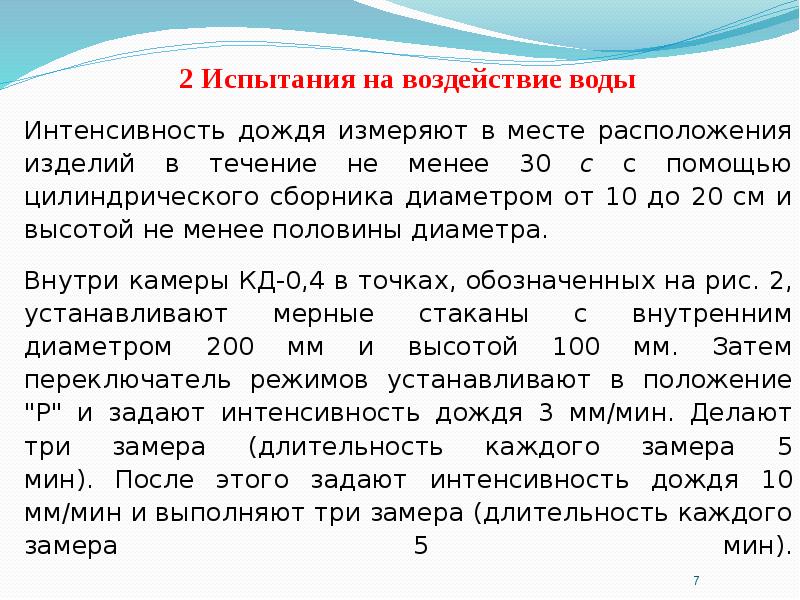 2 Испытания на воздействие воды

Интенсивность дождя измеряют в месте расположения изделий в течение не менее 30 с с помощью цилиндрического сборника диаметром от 10 до 20 см и высотой не менее половины диаметра.

Внутри камеры КД-0,4 в точках, обозначенных на рис. 2, устанавливают мерные стаканы с внутренним диаметром 200 мм и высотой 100 мм. Затем переключатель режимов устанавливают в положение "Р" и задают интенсивность дождя 3 мм/мин. Делают три замера (длительность каждого замера 5 мин). После этого задают интенсивность дождя 10 мм/мин и выполняют три замера (длительность каждого замера 5 мин).

7